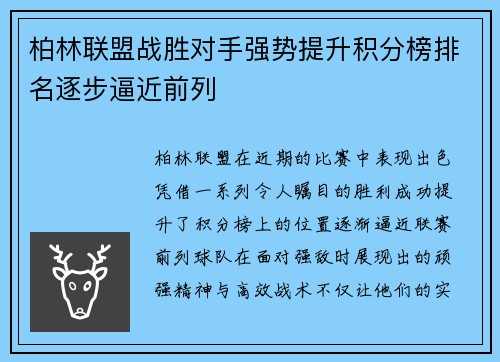 柏林联盟战胜对手强势提升积分榜排名逐步逼近前列

柏林联盟在近期的比赛中表现出色凭借一系列令人瞩目的胜利成功提升了积分榜上的位置逐渐逼近联赛前列球队在面对强敌时展现出的顽强精神与高效战术不仅让他们的实